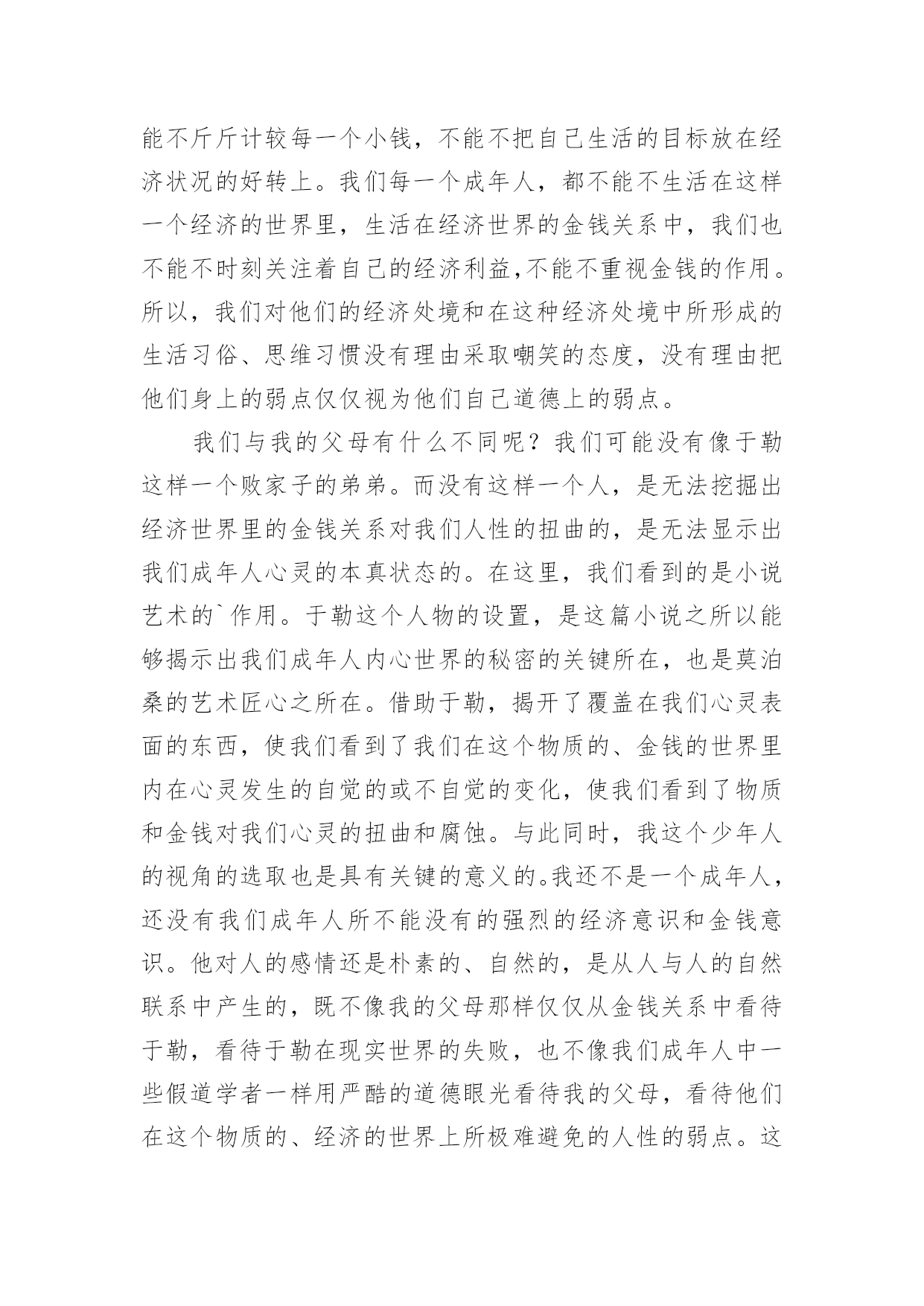 能不斤斤计较每一个小钱，不能不把自己生活的目标放在经济状况的好转上。我们每一个成年人，都不能不生活在这样一个经济的世界里，生活在经济世界的金钱关系中，我们也不能不时刻关注着自己的经济利益,不能不重视金钱的作用。所以，我们对他们的经济处境和在这种经济处境中所形成的生活习俗、思维习惯没有理由采取嘲笑的态度，没有理由把他们身上的弱点仅仅视为他们自己道德上的弱点。

我们与我的父母有什么不同呢？我们可能没有像于勒这样一个败家子的弟弟。而没有这样一个人，是无法挖掘出经济世界里的金钱关系对我们人性的扭曲的，是无法显示出我们成年人心灵的本真状态的。在这里，我们看到的是小说艺术的`作用。于勒这个人物的设置，是这篇小说之所以能够揭示出我们成年人内心世界的秘密的关键所在，也是莫泊桑的艺术匠心之所在。借助于勒，揭开了覆盖在我们心灵表面的东西，使我们看到了我们在这个物质的、金钱的世界里内在心灵发生的自觉的或不自觉的变化，使我们看到了物质和金钱对我们心灵的扭曲和腐蚀。与此同时，我这个少年人的视角的选取也是具有关键的意义的。我还不是一个成年人，还没有我们成年人所不能没有的强烈的经济意识和金钱意识。他对人的感情还是朴素的、自然的，是从人与人的自然联系中产生的，既不像我的父母那样仅仅从金钱关系中看待于勒，看待于勒在现实世界的失败，也不像我们成年人中一些假道学者一样用严酷的道德眼光看待我的父母，看待他们在这个物质的、经济的世界上所极难避免的人性的弱点。这